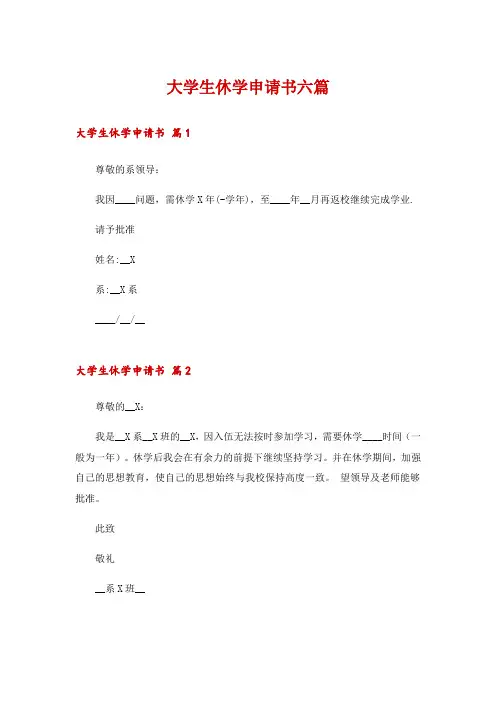 大学生休学申请书六篇

大学生休学申请书 篇1

尊敬的系领导：

我因____问题，需休学X年(-学年)，至____年__月再返校继续完成学业.

请予批准

姓名:__X

系:__X系

____/__/__

大学生休学申请书 篇2

尊敬的__X：

我是__X系__X班的__X，因入伍无法按时参加学习，需要休学____时间（一般为一年）。休学后我会在有余力的前提下继续坚持学习。并在休学期间，加强自己的思想教育，使自己的思想始终与我校保持高度一致。 望领导及老师能够批准。

此致

敬礼

__系X班__